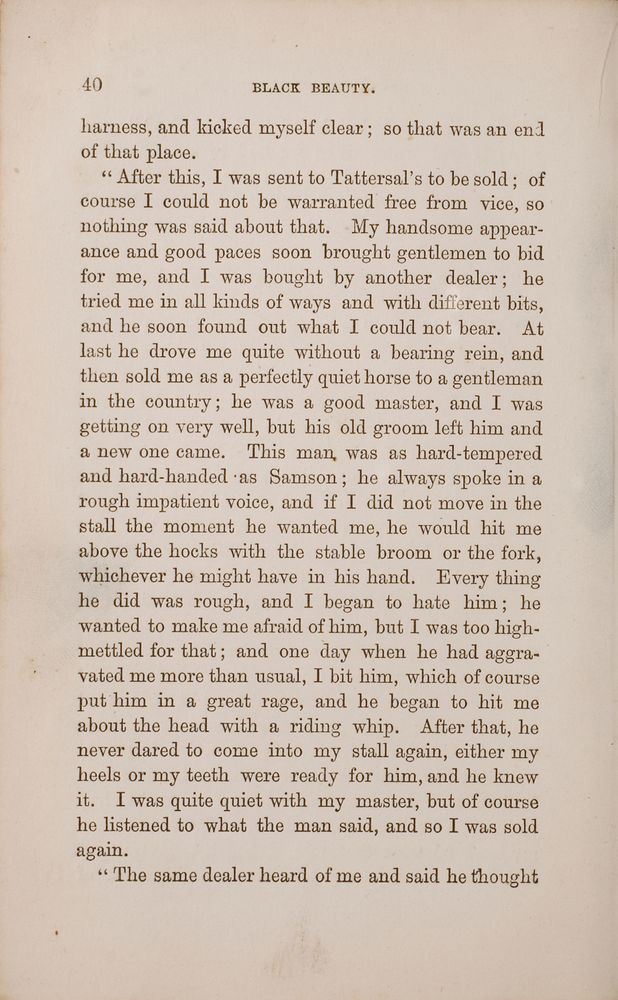 40 BLACK BEAUTY.

harness, and kicked myself clear; so that was an end of that place.

"After this, I was sent to Tattersal's to be sold; of course I could not be warranted free from vice, so nothing was said about that. My handsome appearance and good paces soon brought gentlemen to bid for me, and I was bought by another dealer; he tried me in all kinds of ways and with different bits, and he soon found out what I could not bear. At last he drove me quite without a bearing rein, and then sold me as a perfectly quiet horse to a gentleman in the country; he was a good master, and I was getting on very well, but his old groom left him and a new one came. This man, was as hard-tempered and hard-handed as Samson; he always spoke in a rough impatient voice, and if I did not move in the stall the moment he wanted me, he would hit me above the hocks with the stable broom or the fork, whichever he might have in his hand. Every thing he did was rough, and I began to hate him; he wanted to make me afraid of him, but I was too high-mettled for that; and one day when he had aggravated me more than usual, I bit him, which of course put him in a great rage, and he began to hit me about the head with a riding whip. After that, he never dared to come into my stall again, either my heels or my teeth were ready for him, and he knew it. I was quite quiet with my master, but of course he listened to what the man said, and so I was sold again.

"The same dealer heard of me and said he thought